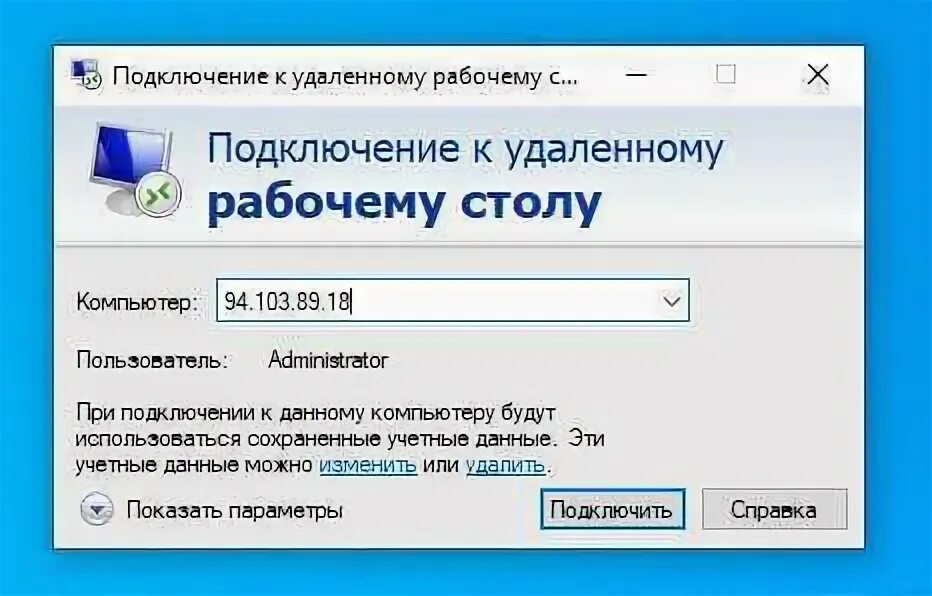 Подключение к удаленному рабочему с...

Подключение к удаленному
рабочему столу

Компьютер: 94.103.89.18

Пользователь: Administrator

При подключении к данному компьютеру будут использоваться сохраненные учетные данные. Эти учетные данные можно изменить или удалить.

Показать параметры

Подключить

Справка